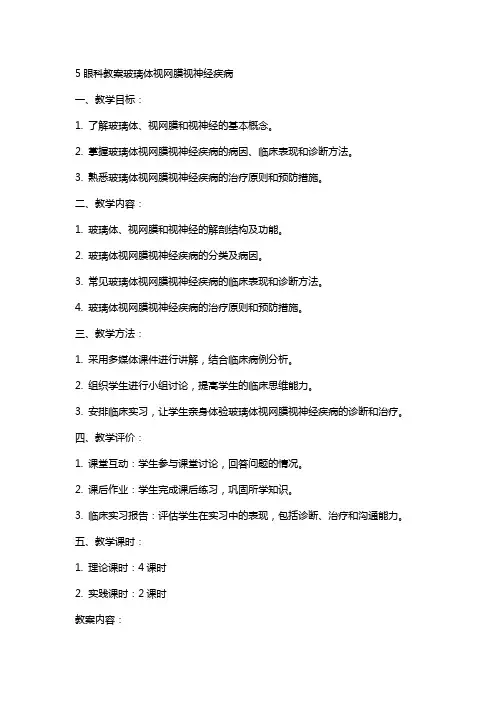 5 眼科教案玻璃体视网膜视神经疾病

一、教学目标：

1. 了解玻璃体、视网膜和视神经的基本概念。

2. 掌握玻璃体视网膜视神经疾病的病因、临床表现和诊断方法。

3. 熟悉玻璃体视网膜视神经疾病的治疗原则和预防措施。

二、教学内容：

1. 玻璃体、视网膜和视神经的解剖结构及功能。

2. 玻璃体视网膜视神经疾病的分类及病因。

3. 常见玻璃体视网膜视神经疾病的临床表现和诊断方法。

4. 玻璃体视网膜视神经疾病的治疗原则和预防措施。

三、教学方法：

1. 采用多媒体课件进行讲解，结合临床病例分析。

2. 组织学生进行小组讨论，提高学生的临床思维能力。

3. 安排临床实习，让学生亲身体验玻璃体视网膜视神经疾病的诊断和治疗。

四、教学评价：

1. 课堂互动：学生参与课堂讨论，回答问题的情况。

2. 课后作业：学生完成课后练习，巩固所学知识。

3. 临床实习报告：评估学生在实习中的表现，包括诊断、治疗和沟通能力。

五、教学课时：

1. 理论课时：4 课时

2. 实践课时：2 课时

教案内容：